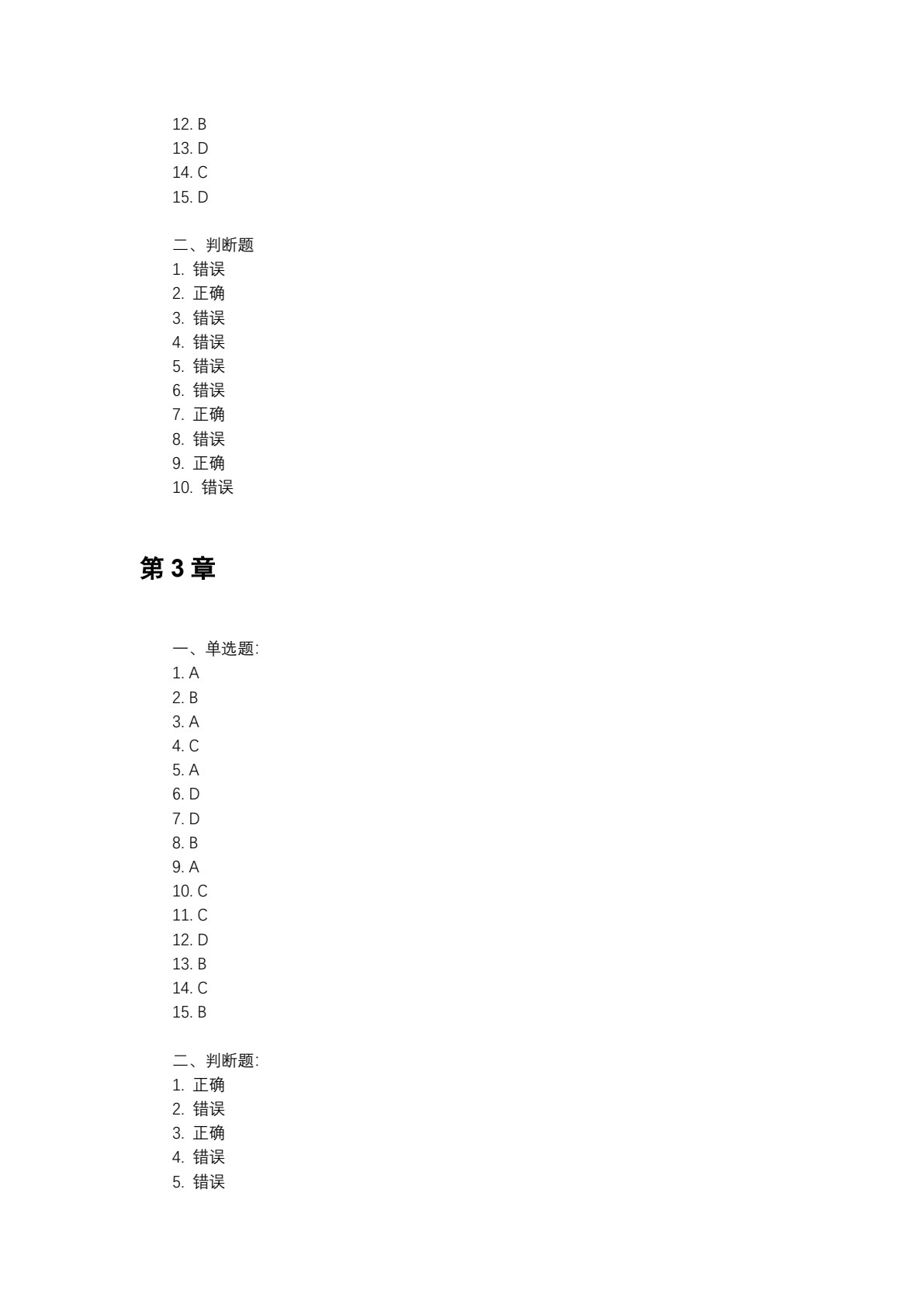 12. B
13. D
14. C
15. D

二、判断题
1. 错误
2. 正确
3. 错误
4. 错误
5. 错误
6. 错误
7. 正确
8. 错误
9. 正确
10. 错误

第 3 章

一、单选题:
1. A
2. B
3. A
4. C
5. A
6. D
7. D
8. B
9. A
10. C
11. C
12. D
13. B
14. C
15. B

二、判断题:
1. 正确
2. 错误
3. 正确
4. 错误
5. 错误